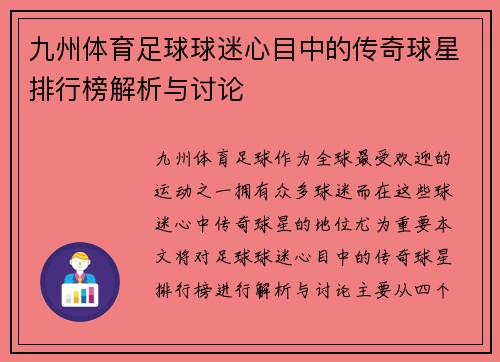 九州体育足球球迷心目中的传奇球星排行榜解析与讨论

九州体育足球作为全球最受欢迎的运动之一拥有众多球迷而在这些球迷心中传奇球星的地位尤为重要本文将对足球球迷心目中的传奇球星排行榜进行解析与讨论主要从四个